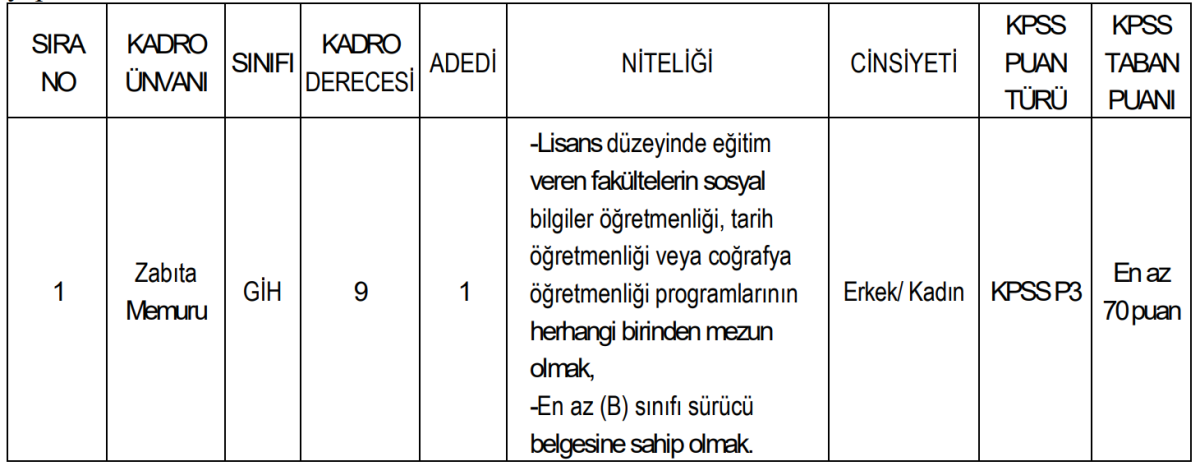 | SIRA NO | KADRO ÜNVANI | SINIFI | KADRO DERECESİ | ADEDİ | NİTELİĞİ | CİNSİYETİ | KPSS PUAN TÜRÜ | KPSS TABAN PUANI |
|---|---|---|---|---|---|---|---|---|
| 1 | Zabıta Memuru | GİH | 9 | 1 | -Lisans düzeyinde eğitim veren fakültelerin sosyal bilgiler öğretmenliği, tarih öğretmenliği veya coğrafya öğretmenliği programlarının herhangi birinden mezun olmak, -En az (B) sınıfı sürücü belgesine sahip olmak. | Erkek/ Kadın | KPSS P3 | En az 70 puan |